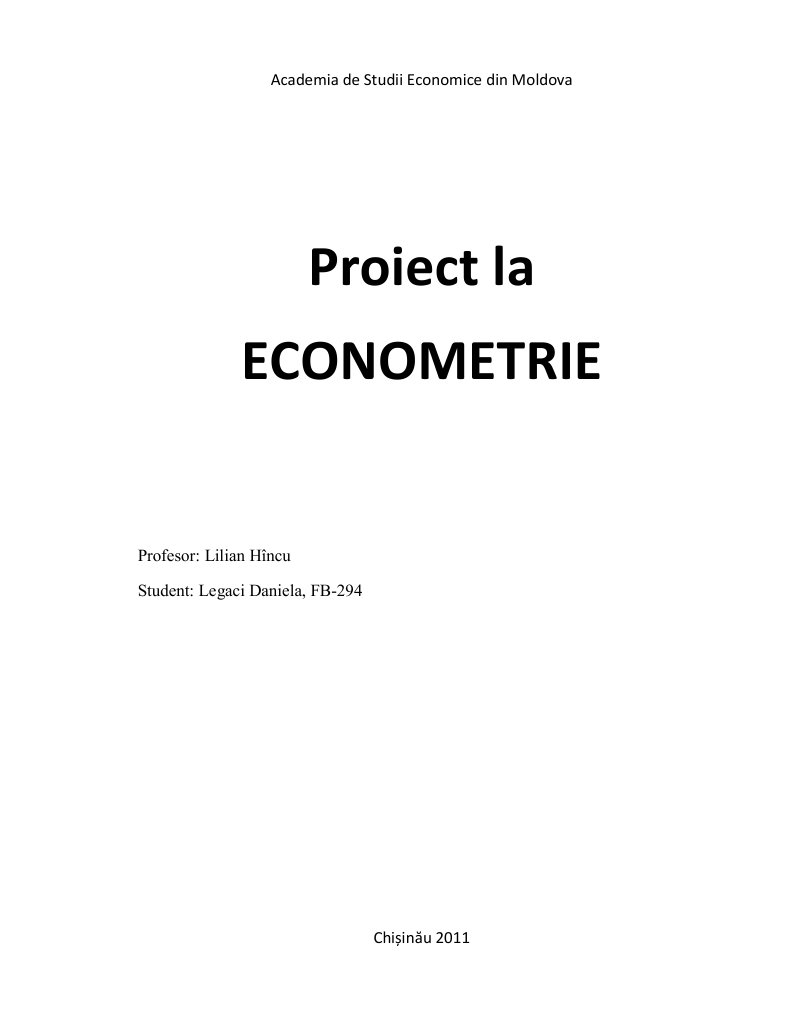 Academia de Studii Economice din Moldova

Proiect la

ECONOMETRIE

Profesor: Lilian Hîncu

Student: Legaci Daniela, FB-294

Chișinău 2011